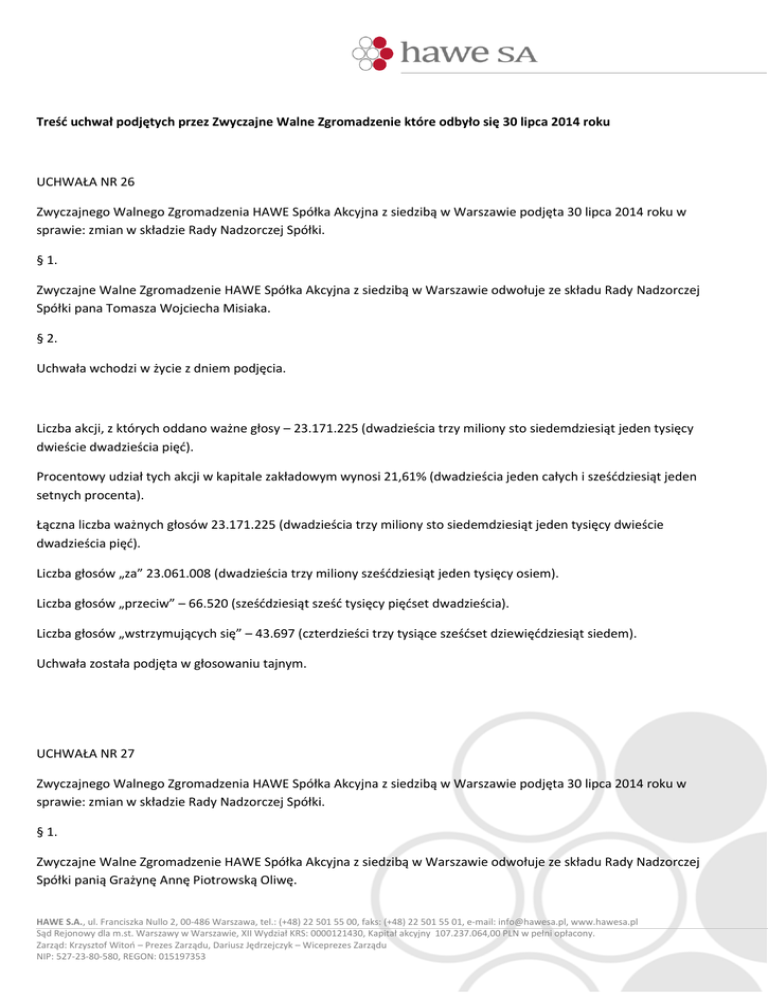 hawe SA

Treść uchwał podjętych przez Zwyczajne Walne Zgromadzenie które odbyło się 30 lipca 2014 roku

UCHWAŁA NR 26

Zwyczajnego Walnego Zgromadzenia HAWE Spółka Akcyjna z siedzibą w Warszawie podjęta 30 lipca 2014 roku w sprawie: zmian w składzie Rady Nadzorczej Spółki.

§ 1.

Zwyczajne Walne Zgromadzenie HAWE Spółka Akcyjna z siedzibą w Warszawie odwołuje ze składu Rady Nadzorczej Spółki pana Tomasza Wojciecha Misiaka.

§ 2.

Uchwała wchodzi w życie z dniem podjęcia.

Liczba akcji, z których oddano ważne głosy – 23.171.225 (dwadzieścia trzy miliony sto siedemdziesiąt jeden tysięcy dwieście dwadzieścia pięć).

Procentowy udział tych akcji w kapitale zakładowym wynosi 21,61% (dwadzieścia jeden całych i sześćdziesiąt jeden setnych procenta).

Łączna liczba ważnych głosów 23.171.225 (dwadzieścia trzy miliony sto siedemdziesiąt jeden tysięcy dwieście dwadzieścia pięć).

Liczba głosów „za" 23.061.008 (dwadzieścia trzy miliony sześćdziesiąt jeden tysięcy osiem).

Liczba głosów „przeciw" – 66.520 (sześćdziesiąt sześć tysięcy pięćset dwadzieścia).

Liczba głosów „wstrzymujących się" – 43.697 (czterdzieści trzy tysiące sześćset dziewięćdziesiąt siedem).

Uchwała została podjęta w głosowaniu tajnym.

UCHWAŁA NR 27

Zwyczajnego Walnego Zgromadzenia HAWE Spółka Akcyjna z siedzibą w Warszawie podjęta 30 lipca 2014 roku w sprawie: zmian w składzie Rady Nadzorczej Spółki.

§ 1.

Zwyczajne Walne Zgromadzenie HAWE Spółka Akcyjna z siedzibą w Warszawie odwołuje ze składu Rady Nadzorczej Spółki panią Grażynę Annę Piotrowską Oliwę.

HAWE S.A., ul. Franciszka Nullo 2, 00-486 Warszawa, tel.: (+48) 22 501 55 00, faks: (+48) 22 501 55 01, e-mail: info@hawesa.pl, www.hawesa.pl
Sąd Rejonowy dla m.st. Warszawy w Warszawie, XII Wydział KRS: 0000121430, Kapitał akcyjny 107.237.064,00 PLN w pełni opłacony.
Zarząd: Krzysztof Witoń – Prezes Zarządu, Dariusz Jędrzejczyk – Wiceprezes Zarządu
NIP: 527-23-80-580, REGON: 015197353